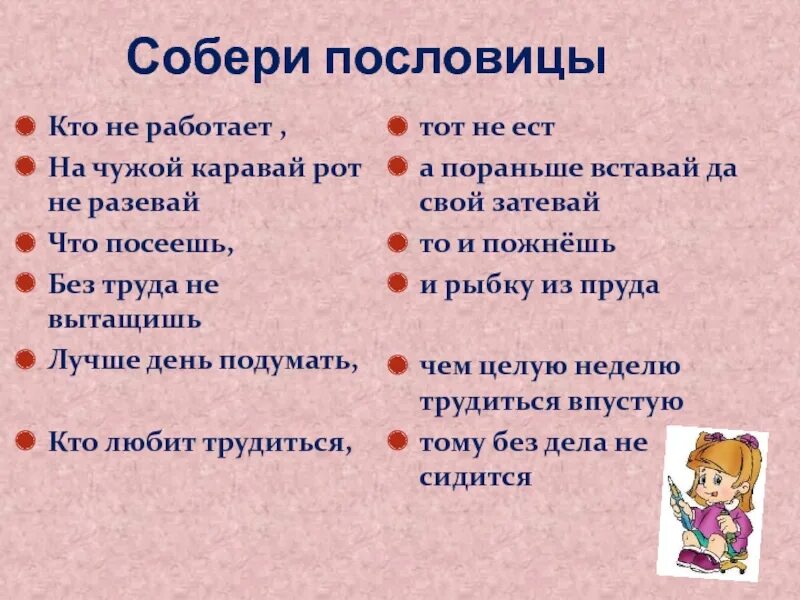 Собери пословицы

Кто не работает ,

На чужой каравай рот не разевай

Что посеешь,

Без труда не вытащишь

Лучше день подумать,

Кто любит трудиться,

тот не ест

а пораньше вставай да свой затевай

то и пожнёшь

и рыбку из пруда

чем целую неделю трудиться впустую

тому без дела не сидится